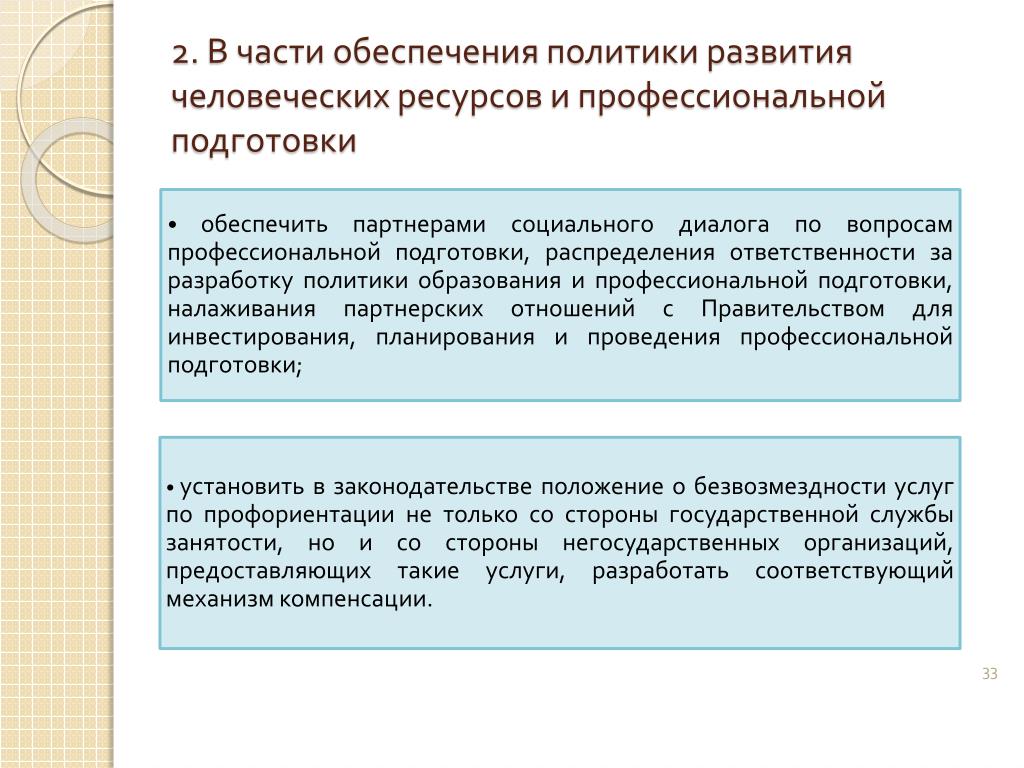 2. В части обеспечения политики развития человеческих ресурсов и профессиональной подготовки

• обеспечить партнерами социального диалога по вопросам профессиональной подготовки, распределения ответственности за разработку политики образования и профессиональной подготовки, налаживания партнерских отношений с Правительством для инвестирования, планирования и проведения профессиональной подготовки;

• установить в законодательстве положение о безвозмездности услуг по профориентации не только со стороны государственной службы занятости, но и со стороны негосударственных организаций, предоставляющих такие услуги, разработать соответствующий механизм компенсации.

33